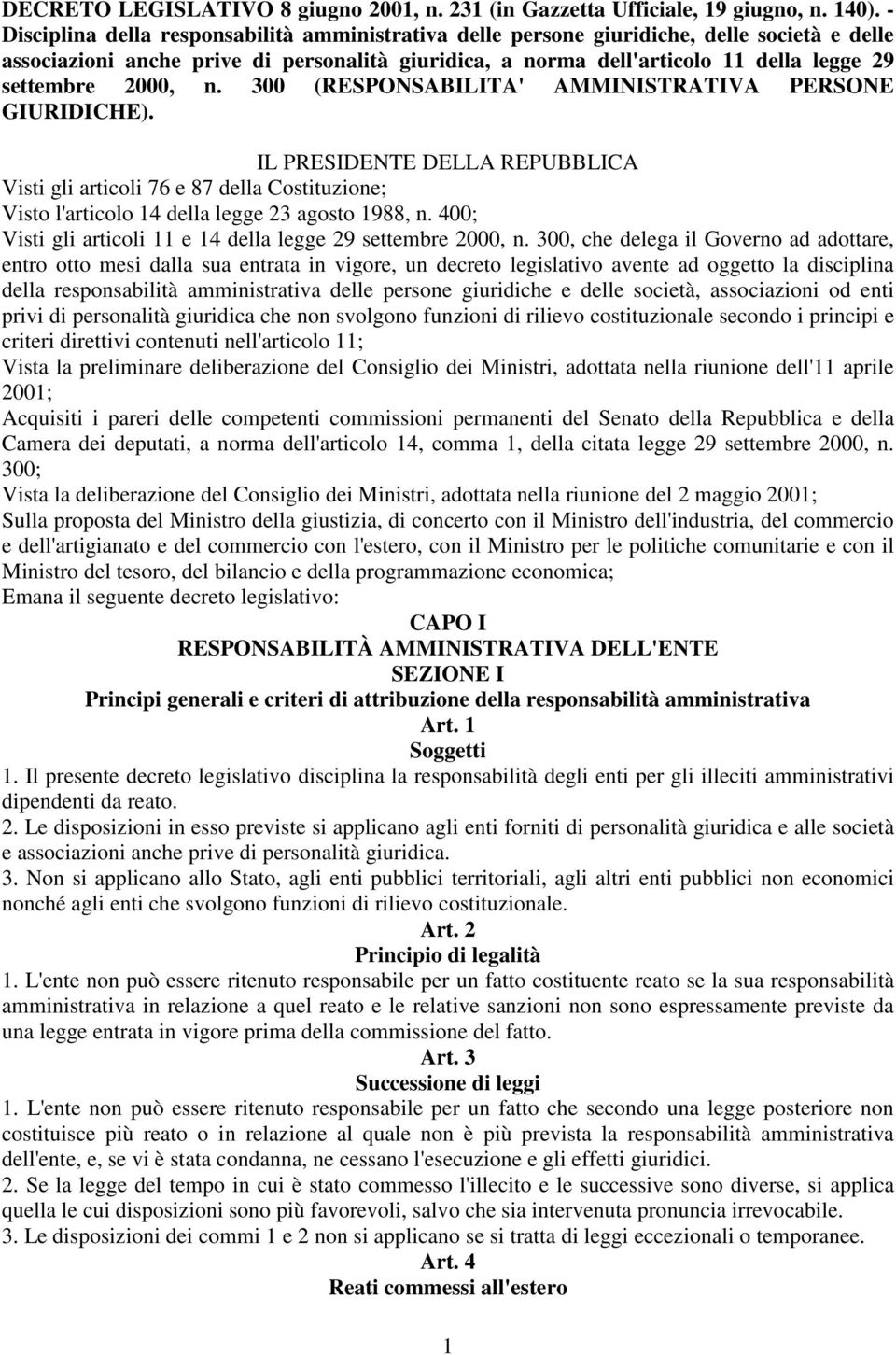 DECRETO LEGISLATIVO 8 giugno 2001, n. 231 (in Gazzetta Ufficiale, 19 giugno, n. 140). - Disciplina della responsabilità amministrativa delle persone giuridiche, delle società e delle associazioni anche prive di personalità giuridica, a norma dell'articolo 11 della legge 29 settembre 2000, n. 300 (RESPONSABILITA' AMMINISTRATIVA PERSONE GIURIDICHE).

IL PRESIDENTE DELLA REPUBBLICA
Visti gli articoli 76 e 87 della Costituzione;
Visto l'articolo 14 della legge 23 agosto 1988, n. 400;
Visti gli articoli 11 e 14 della legge 29 settembre 2000, n. 300, che delega il Governo ad adottare, entro otto mesi dalla sua entrata in vigore, un decreto legislativo avente ad oggetto la disciplina della responsabilità amministrativa delle persone giuridiche e delle società, associazioni od enti privi di personalità giuridica che non svolgono funzioni di rilievo costituzionale secondo i principi e criteri direttivi contenuti nell'articolo 11;
Vista la preliminare deliberazione del Consiglio dei Ministri, adottata nella riunione dell'11 aprile 2001;
Acquisiti i pareri delle competenti commissioni permanenti del Senato della Repubblica e della Camera dei deputati, a norma dell'articolo 14, comma 1, della citata legge 29 settembre 2000, n. 300;
Vista la deliberazione del Consiglio dei Ministri, adottata nella riunione del 2 maggio 2001;
Sulla proposta del Ministro della giustizia, di concerto con il Ministro dell'industria, del commercio e dell'artigianato e del commercio con l'estero, con il Ministro per le politiche comunitarie e con il Ministro del tesoro, del bilancio e della programmazione economica;
Emana il seguente decreto legislativo:

CAPO I
RESPONSABILITÀ AMMINISTRATIVA DELL'ENTE
SEZIONE I
Principi generali e criteri di attribuzione della responsabilità amministrativa
Art. 1
Soggetti
1. Il presente decreto legislativo disciplina la responsabilità degli enti per gli illeciti amministrativi dipendenti da reato.
2. Le disposizioni in esso previste si applicano agli enti forniti di personalità giuridica e alle società e associazioni anche prive di personalità giuridica.
3. Non si applicano allo Stato, agli enti pubblici territoriali, agli altri enti pubblici non economici nonché agli enti che svolgono funzioni di rilievo costituzionale.
Art. 2
Principio di legalità
1. L'ente non può essere ritenuto responsabile per un fatto costituente reato se la sua responsabilità amministrativa in relazione a quel reato e le relative sanzioni non sono espressamente previste da una legge entrata in vigore prima della commissione del fatto.
Art. 3
Successione di leggi
1. L'ente non può essere ritenuto responsabile per un fatto che secondo una legge posteriore non costituisce più reato o in relazione al quale non è più prevista la responsabilità amministrativa dell'ente, e, se vi è stata condanna, ne cessano l'esecuzione e gli effetti giuridici.
2. Se la legge del tempo in cui è stato commesso l'illecito e le successive sono diverse, si applica quella le cui disposizioni sono più favorevoli, salvo che sia intervenuta pronuncia irrevocabile.
3. Le disposizioni dei commi 1 e 2 non si applicano se si tratta di leggi eccezionali o temporanee.
Art. 4
Reati commessi all'estero

1